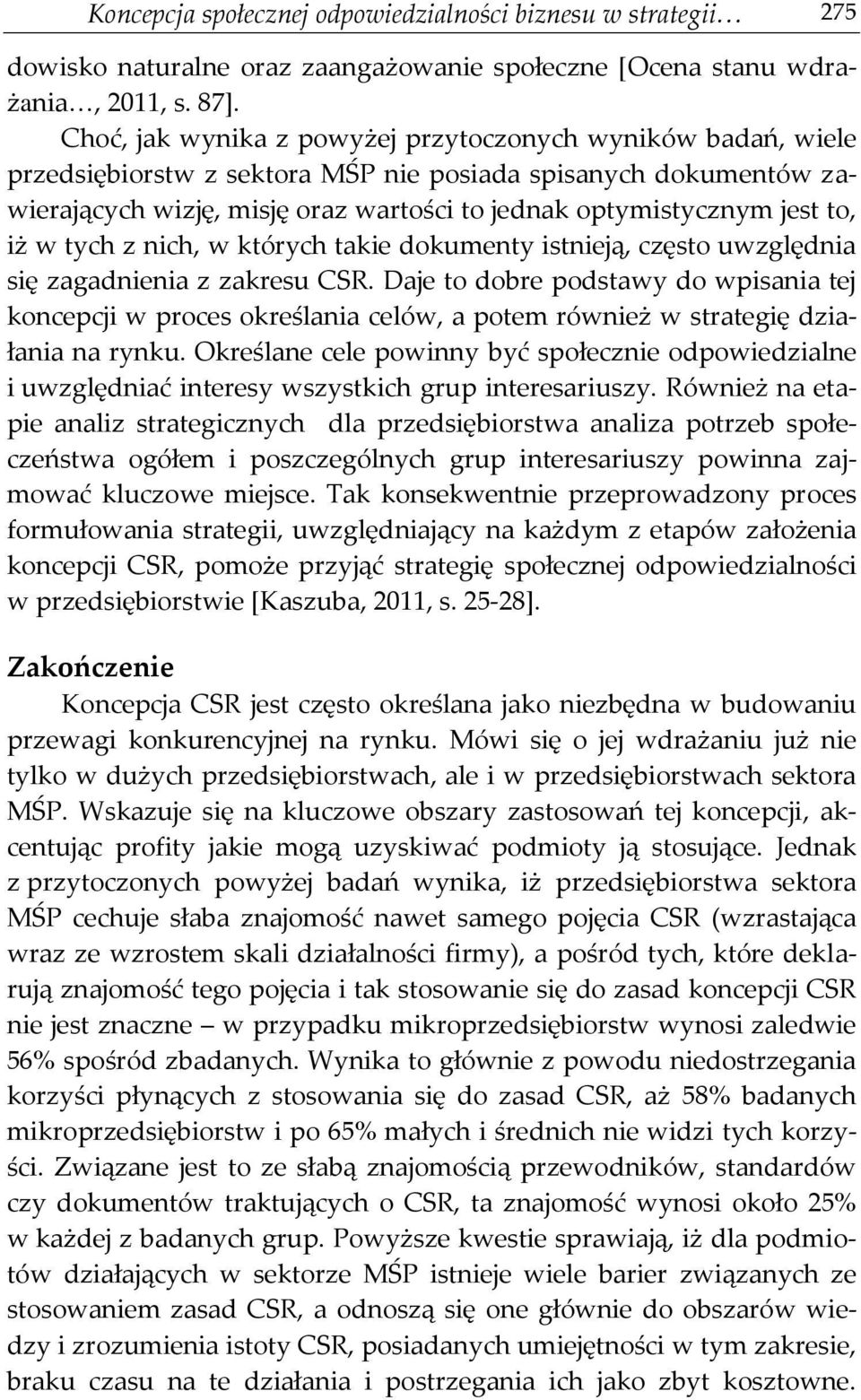 Koncepcja społecznej odpowiedzialności biznesu w strategii… 275

dowisko naturalne oraz zaangażowanie społeczne [Ocena stanu wdrażania…, 2011, s. 87].

Choć, jak wynika z powyżej przytoczonych wyników badań, wiele przedsiębiorstw z sektora MŚP nie posiada spisanych dokumentów zawierających wizję, misję oraz wartości to jednak optymistycznym jest to, iż w tych z nich, w których takie dokumenty istnieją, często uwzględnia się zagadnienia z zakresu CSR. Daje to dobre podstawy do wpisania tej koncepcji w proces określania celów, a potem również w strategię działania na rynku. Określane cele powinny być społecznie odpowiedzialne i uwzględniać interesy wszystkich grup interesariuszy. Również na etapie analiz strategicznych dla przedsiębiorstwa analiza potrzeb społeczeństwa ogółem i poszczególnych grup interesariuszy powinna zajmować kluczowe miejsce. Tak konsekwentnie przeprowadzony proces formułowania strategii, uwzględniający na każdym z etapów założenia koncepcji CSR, pomoże przyjąć strategię społecznej odpowiedzialności w przedsiębiorstwie [Kaszuba, 2011, s. 25-28].

Zakończenie

Koncepcja CSR jest często określana jako niezbędna w budowaniu przewagi konkurencyjnej na rynku. Mówi się o jej wdrażaniu już nie tylko w dużych przedsiębiorstwach, ale i w przedsiębiorstwach sektora MŚP. Wskazuje się na kluczowe obszary zastosowań tej koncepcji, akcentując profity jakie mogą uzyskiwać podmioty ją stosujące. Jednak z przytoczonych powyżej badań wynika, iż przedsiębiorstwa sektora MŚP cechuje słaba znajomość nawet samego pojęcia CSR (wzrastająca wraz ze wzrostem skali działalności firmy), a pośród tych, które deklarują znajomość tego pojęcia i tak stosowanie się do zasad koncepcji CSR nie jest znaczne – w przypadku mikroprzedsiębiorstw wynosi zaledwie 56% spośród zbadanych. Wynika to głównie z powodu niedostrzegania korzyści płynących z stosowania się do zasad CSR, aż 58% badanych mikroprzedsiębiorstw i po 65% małych i średnich nie widzi tych korzyści. Związane jest to ze słabą znajomością przewodników, standardów czy dokumentów traktujących o CSR, ta znajomość wynosi około 25% w każdej z badanych grup. Powyższe kwestie sprawiają, iż dla podmiotów działających w sektorze MŚP istnieje wiele barier związanych ze stosowaniem zasad CSR, a odnoszą się one głównie do obszarów wiedzy i zrozumienia istoty CSR, posiadanych umiejętności w tym zakresie, braku czasu na te działania i postrzegania ich jako zbyt kosztowne.